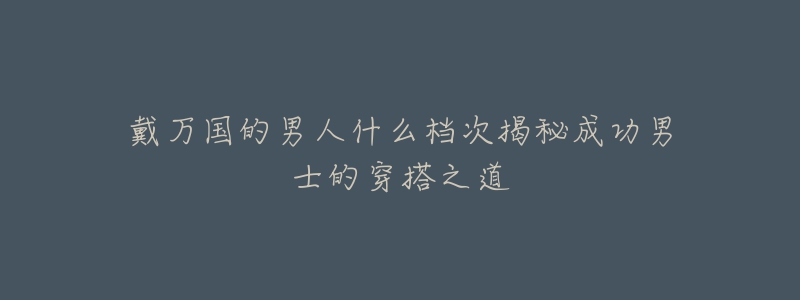 戴万国的男人什么档次揭秘成功男士的穿搭之道